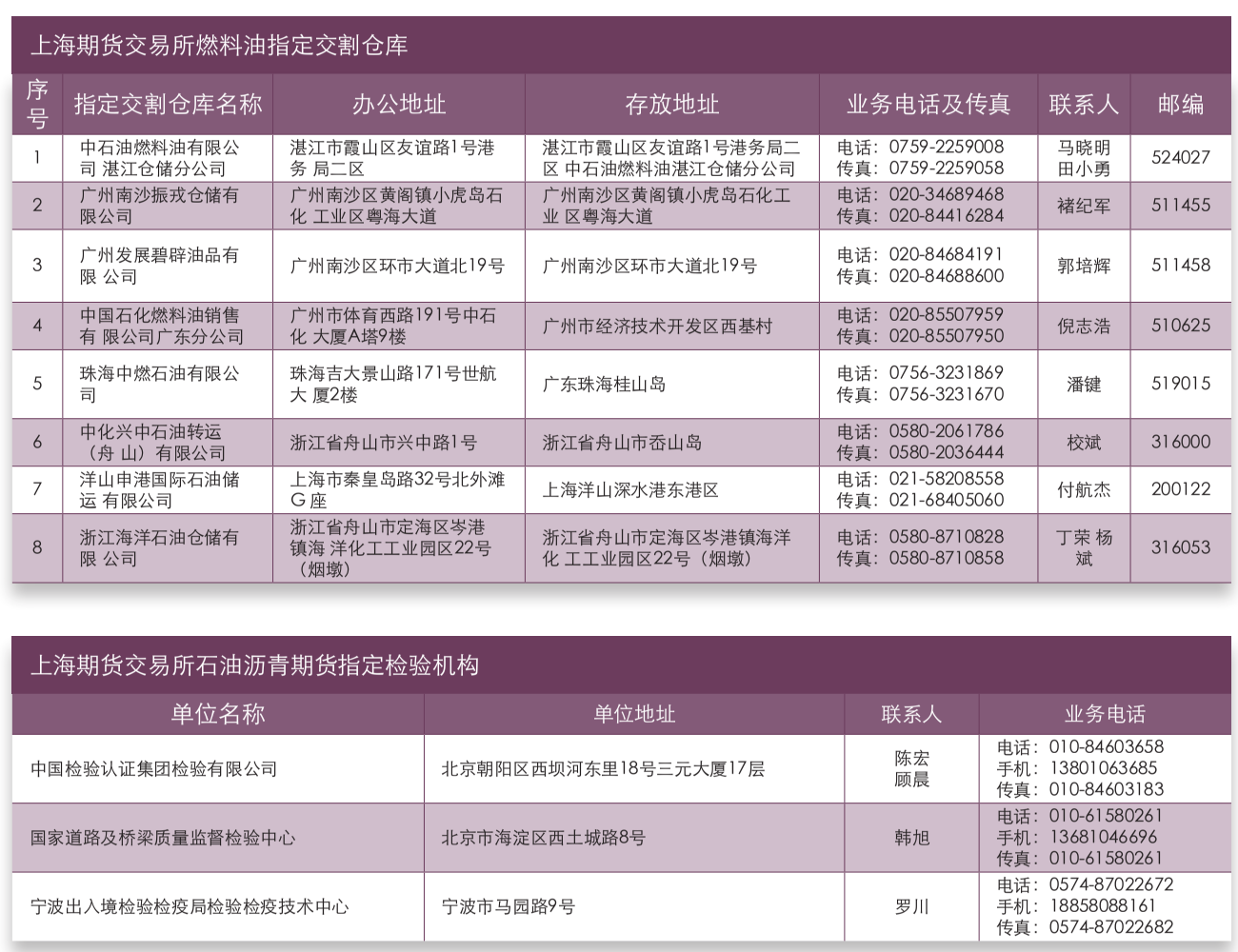 上海期货交易所燃料油指定交割仓库

| 序号 | 指定交割仓库名称 | 办公地址 | 存放地址 | 业务电话及传真 | 联系人 | 邮编 |
|---|---|---|---|---|---|---|
| 1 | 中石油燃料油有限公司 湛江仓储分公司 | 湛江市霞山区友谊路1号港务 局二区 | 湛江市霞山区友谊路1号港务局二区 中石油燃料油湛江仓储分公司 | 电话：0759-2259008 传真：0759-2259058 | 马晓明 田小勇 | 524027 |
| 2 | 广州南沙振戎仓储有限公司 | 广州南沙区黄阁镇小虎岛石化 工业区粤海大道 | 广州南沙区黄阁镇小虎岛石化工业 区粤海大道 | 电话：020-34689468 传真：020-84416284 | 褚纪军 | 511455 |
| 3 | 广州发展碧辟油品有限 公司 | 广州南沙区环市大道北19号 | 广州南沙区环市大道北19号 | 电话：020-84684191 传真：020-84688600 | 郭培辉 | 511458 |
| 4 | 中国石化燃料油销售有 限公司广东分公司 | 广州市体育西路191号中石化 大厦A塔9楼 | 广州市经济技术开发区西基村 | 电话：020-85507959 传真：020-85507950 | 倪志浩 | 510625 |
| 5 | 珠海中燃石油有限公司 | 珠海吉大景山路171号世航大 厦2楼 | 广东珠海桂山岛 | 电话：0756-3231869 传真：0756-3231670 | 潘键 | 519015 |
| 6 | 中化兴中石油转运（舟 山）有限公司 | 浙江省舟山市兴中路1号 | 浙江省舟山市岙山岛 | 电话：0580-2061786 传真：0580-2036444 | 校斌 | 316000 |
| 7 | 洋山申港国际石油储运 有限公司 | 上海市秦皇岛路32号北外滩G座 | 上海洋山深水港东港区 | 电话：021-58208558 传真：021-68405060 | 付航杰 | 200122 |
| 8 | 浙江海洋石油仓储有限 公司 | 浙江省舟山市定海区岑港镇海 洋化工工业园区22号（烟墩） | 浙江省舟山市定海区岑港镇海洋化 工工业园区22号（烟墩） | 电话：0580-8710828 传真：0580-8710858 | 丁荣 杨斌 | 316053 |

上海期货交易所石油沥青期货指定检验机构

| 单位名称 | 单位地址 | 联系人 | 业务电话 |
|---|---|---|---|
| 中国检验认证集团检验有限公司 | 北京朝阳区西坝河东里18号三元大厦17层 | 陈宏 顾晨 | 电话：010-84603658 手机：13801063685 传真：010-84603183 |
| 国家道路及桥梁质量监督检验中心 | 北京市海淀区西土城路8号 | 韩旭 | 电话：010-61580261 手机：13681046696 传真：010-61580261 |
| 宁波出入境检验检疫局检验检疫技术中心 | 宁波市马园路9号 | 罗川 | 电话：0574-87022672 手机：18858088161 传真：0574-87022682 |